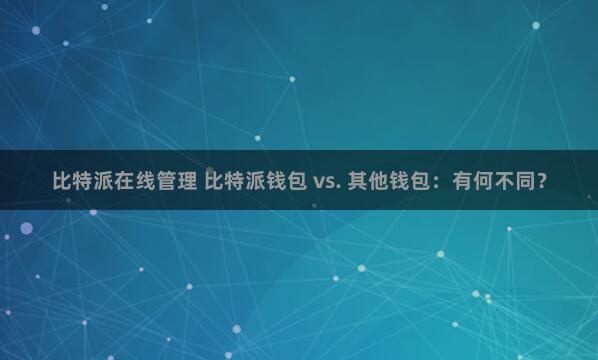 比特派在线管理 比特派钱包 vs. 其他钱包：有何不同？